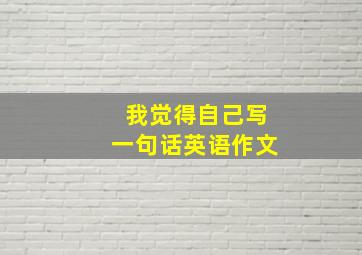 我觉得自己写
一句话英语作文